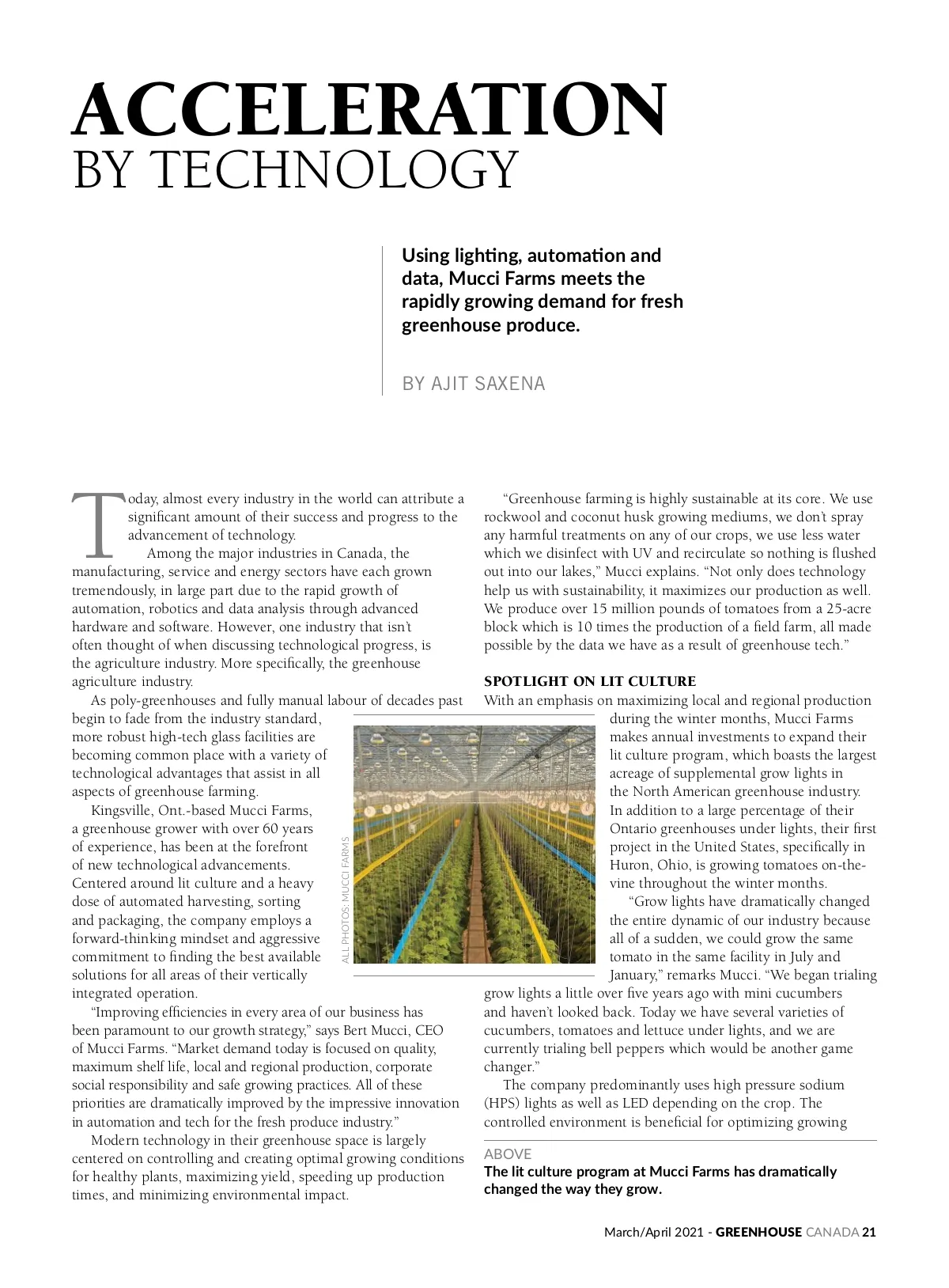 ACCELERATION
BY TECHNOLOGY

Using lighting, automation and data, Mucci Farms meets the rapidly growing demand for fresh greenhouse produce.

BY AJIT SAXENA

Today, almost every industry in the world can attribute a significant amount of their success and progress to the advancement of technology.

Among the major industries in Canada, the manufacturing, service and energy sectors have each grown tremendously, in large part due to the rapid growth of automation, robotics and data analysis through advanced hardware and software. However, one industry that isn't often thought of when discussing technological progress, is the agriculture industry. More specifically, the greenhouse agriculture industry.

As poly-greenhouses and fully manual labour of decades past begin to fade from the industry standard, more robust high-tech glass facilities are becoming common place with a variety of technological advantages that assist in all aspects of greenhouse farming.

Kingsville, Ont.-based Mucci Farms, a greenhouse grower with over 60 years of experience, has been at the forefront of new technological advancements. Centered around lit culture and a heavy dose of automated harvesting, sorting and packaging, the company employs a forward-thinking mindset and aggressive commitment to finding the best available solutions for all areas of their vertically integrated operation.

"Improving efficiencies in every area of our business has been paramount to our growth strategy," says Bert Mucci, CEO of Mucci Farms. "Market demand today is focused on quality, maximum shelf life, local and regional production, corporate social responsibility and safe growing practices. All of these priorities are dramatically improved by the impressive innovation in automation and tech for the fresh produce industry."

Modern technology in their greenhouse space is largely centered on controlling and creating optimal growing conditions for healthy plants, maximizing yield, speeding up production times, and minimizing environmental impact.

ALL PHOTOS: MUCCI FARMS

"Greenhouse farming is highly sustainable at its core. We use rockwool and coconut husk growing mediums, we don't spray any harmful treatments on any of our crops, we use less water which we disinfect with UV and recirculate so nothing is flushed out into our lakes," Mucci explains. "Not only does technology help us with sustainability, it maximizes our production as well. We produce over 15 million pounds of tomatoes from a 25-acre block which is 10 times the production of a field farm, all made possible by the data we have as a result of greenhouse tech."

SPOTLIGHT ON LIT CULTURE
With an emphasis on maximizing local and regional production during the winter months, Mucci Farms makes annual investments to expand their lit culture program, which boasts the largest acreage of supplemental grow lights in the North American greenhouse industry. In addition to a large percentage of their Ontario greenhouses under lights, their first project in the United States, specifically in Huron, Ohio, is growing tomatoes on-the-vine throughout the winter months.

"Grow lights have dramatically changed the entire dynamic of our industry because all of a sudden, we could grow the same tomato in the same facility in July and January," remarks Mucci. "We began trialing grow lights a little over five years ago with mini cucumbers and haven't looked back. Today we have several varieties of cucumbers, tomatoes and lettuce under lights, and we are currently trialing bell peppers which would be another game changer."

The company predominantly uses high pressure sodium (HPS) lights as well as LED depending on the crop. The controlled environment is beneficial for optimizing growing

ABOVE
The lit culture program at Mucci Farms has dramatically changed the way they grow.

March/April 2021 - GREENHOUSE CANADA 21